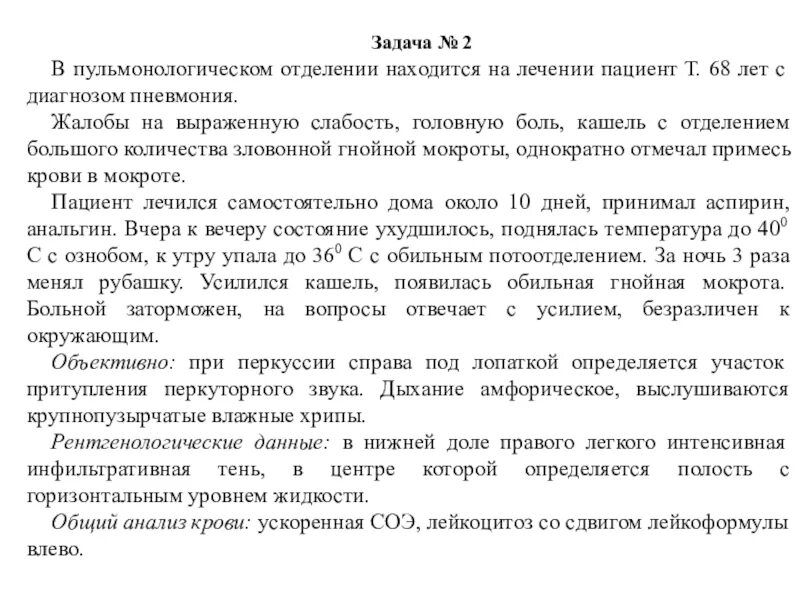 Задача № 2

В пульмонологическом отделении находится на лечении пациент Т. 68 лет с диагнозом пневмония.

Жалобы на выраженную слабость, головную боль, кашель с отделением большого количества зловонной гнойной мокроты, однократно отмечал примесь крови в мокроте.

Пациент лечился самостоятельно дома около 10 дней, принимал аспирин, анальгин. Вчера к вечеру состояние ухудшилось, поднялась температура до $40^0$ С с ознобом, к утру упала до $36^0$ С с обильным потоотделением. За ночь 3 раза менял рубашку. Усилился кашель, появилась обильная гнойная мокрота. Больной заторможен, на вопросы отвечает с усилием, безразличен к окружающим.

Объективно: при перкуссии справа под лопаткой определяется участок притупления перкуторного звука. Дыхание амфорическое, выслушиваются крупнопузырчатые влажные хрипы.

Рентгенологические данные: в нижней доле правого легкого интенсивная инфильтративная тень, в центре которой определяется полость с горизонтальным уровнем жидкости.

Общий анализ крови: ускоренная СОЭ, лейкоцитоз со сдвигом лейкоформулы влево.